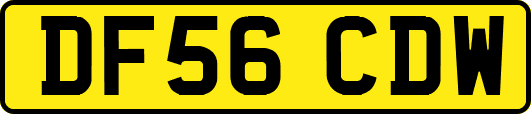 DF56 CDW